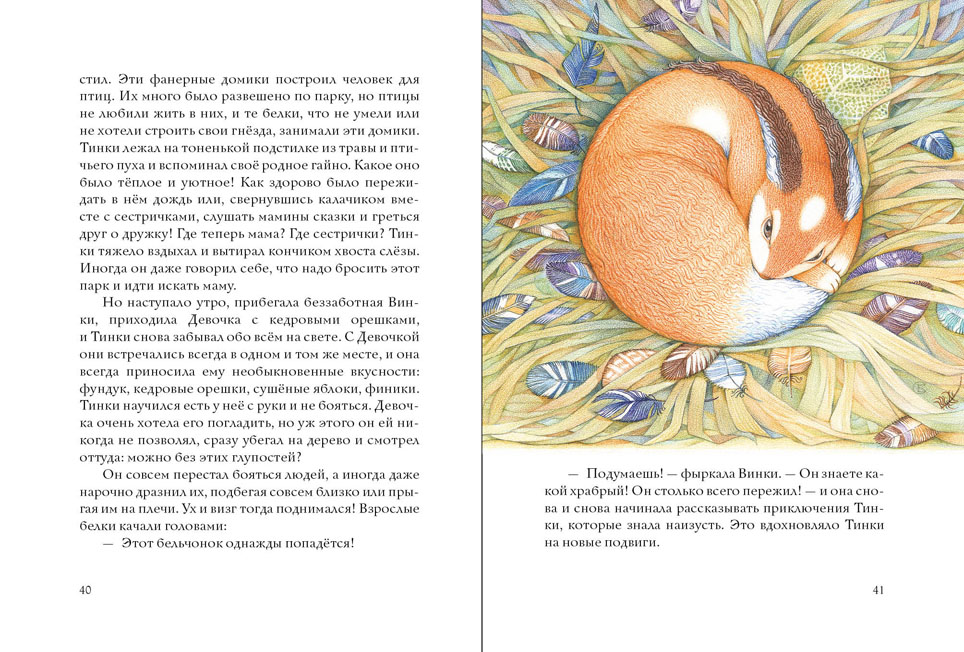 стил. Эти фанерные домики построил человек для птиц. Их много было развешено по парку, но птицы не любили жить в них, и те белки, что не умели или не хотели строить свои гнёзда, занимали эти домики. Тинки лежал на тоненькой подстилке из травы и птичьего пуха и вспоминал своё родное гайно. Какое оно было тёплое и уютное! Как здорово было пережидать в нём дождь или, свернувшись калачиком вместе с сестричками, слушать мамины сказки и греться друг о дружку! Где теперь мама? Где сестрички? Тинки тяжело вздыхал и вытирал кончиком хвоста слёзы. Иногда он даже говорил себе, что надо бросить этот парк и идти искать маму.

Но наступало утро, прибегала беззаботная Винки, приходила Девочка с кедровыми орешками, и Тинки снова забывал обо всём на свете. С Девочкой они встречались всегда в одном и том же месте, и она всегда приносила ему необыкновенные вкусности: фундук, кедровые орешки, сушёные яблоки, финики. Тинки научился есть у неё с руки и не бояться. Девочка очень хотела его погладить, но уж этого он ей никогда не позволял, сразу убегал на дерево и смотрел оттуда: можно без этих глупостей?

Он совсем перестал бояться людей, а иногда даже нарочно дразнил их, подбегая совсем близко или прыгая им на плечи. Ух и визг тогда поднимался! Взрослые белки качали головами:

— Этот бельчонок однажды попадётся!

40

— Подумаешь! — фыркала Винки. — Он знаете какой храбрый! Он столько всего пережил! — и она снова и снова начинала рассказывать приключения Тинки, которые знала наизусть. Это вдохновляло Тинки на новые подвиги.

41